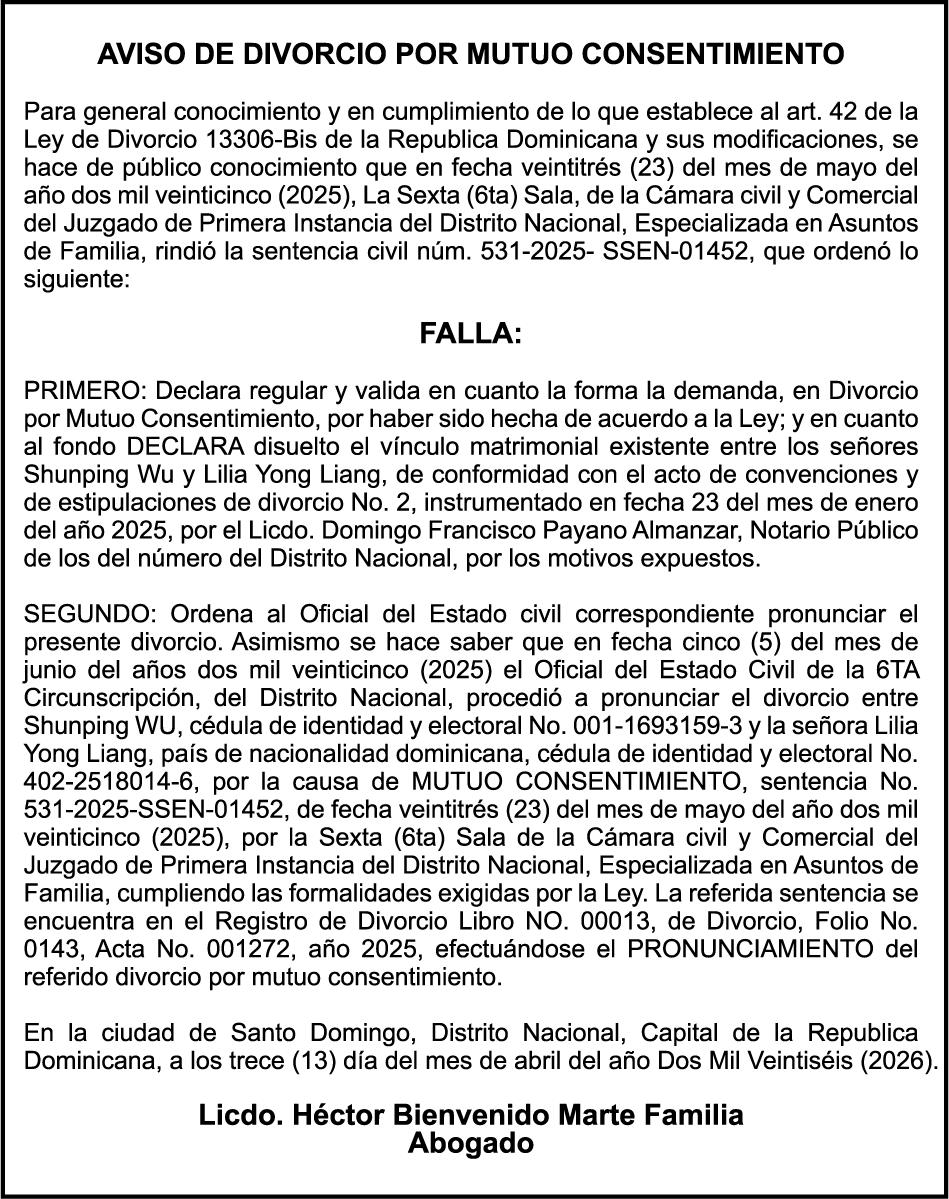 AVISO DE DIVORCIO POR MUTUO CONSENTIMIENTO

Para general conocimiento y en cumplimiento de lo que establece al art. 42 de la Ley de Divorcio 13306-Bis de la Republica Dominicana y sus modificaciones, se hace de público conocimiento que en fecha veintitrés (23) del mes de mayo del año dos mil veinticinco (2025), La Sexta (6ta) Sala, de la Cámara civil y Comercial del Juzgado de Primera Instancia del Distrito Nacional, Especializada en Asuntos de Familia, rindió la sentencia civil núm. 531-2025- SSEN-01452, que ordenó lo siguiente:

FALLA:

PRIMERO: Declara regular y valida en cuanto la forma la demanda, en Divorcio por Mutuo Consentimiento, por haber sido hecha de acuerdo a la Ley; y en cuanto al fondo DECLARA disuelto el vínculo matrimonial existente entre los señores Shunping Wu y Lilia Yong Liang, de conformidad con el acto de convenciones y de estipulaciones de divorcio No. 2, instrumentado en fecha 23 del mes de enero del año 2025, por el Licdo. Domingo Francisco Payano Almanzar, Notario Público de los del número del Distrito Nacional, por los motivos expuestos.

SEGUNDO: Ordena al Oficial del Estado civil correspondiente pronunciar el presente divorcio. Asimismo se hace saber que en fecha cinco (5) del mes de junio del años dos mil veinticinco (2025) el Oficial del Estado Civil de la 6TA Circunscripción, del Distrito Nacional, procedió a pronunciar el divorcio entre Shunping WU, cédula de identidad y electoral No. 001-1693159-3 y la señora Lilia Yong Liang, país de nacionalidad dominicana, cédula de identidad y electoral No. 402-2518014-6, por la causa de MUTUO CONSENTIMIENTO, sentencia No. 531-2025-SSEN-01452, de fecha veintitrés (23) del mes de mayo del año dos mil veinticinco (2025), por la Sexta (6ta) Sala de la Cámara civil y Comercial del Juzgado de Primera Instancia del Distrito Nacional, Especializada en Asuntos de Familia, cumpliendo las formalidades exigidas por la Ley. La referida sentencia se encuentra en el Registro de Divorcio Libro NO. 00013, de Divorcio, Folio No. 0143, Acta No. 001272, año 2025, efectuándose el PRONUNCIAMIENTO del referido divorcio por mutuo consentimiento.

En la ciudad de Santo Domingo, Distrito Nacional, Capital de la Republica Dominicana, a los trece (13) día del mes de abril del año Dos Mil Veintiséis (2026).

Licdo. Héctor Bienvenido Marte Familia
Abogado